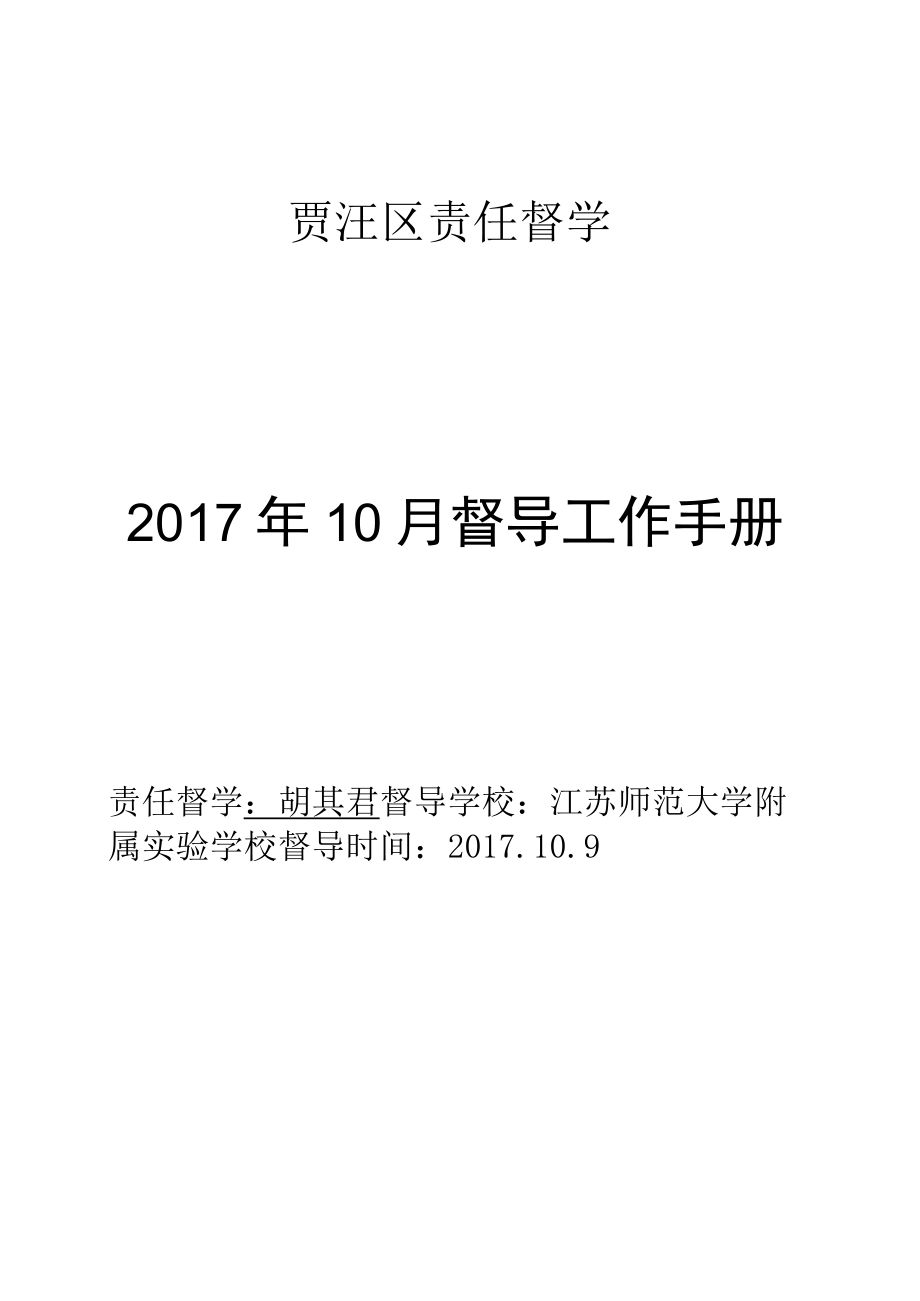 贾汪区责任督学

2017年10月督导工作手册

责任督学：胡其君督导学校：江苏师范大学附属实验学校督导时间：2017.10.9